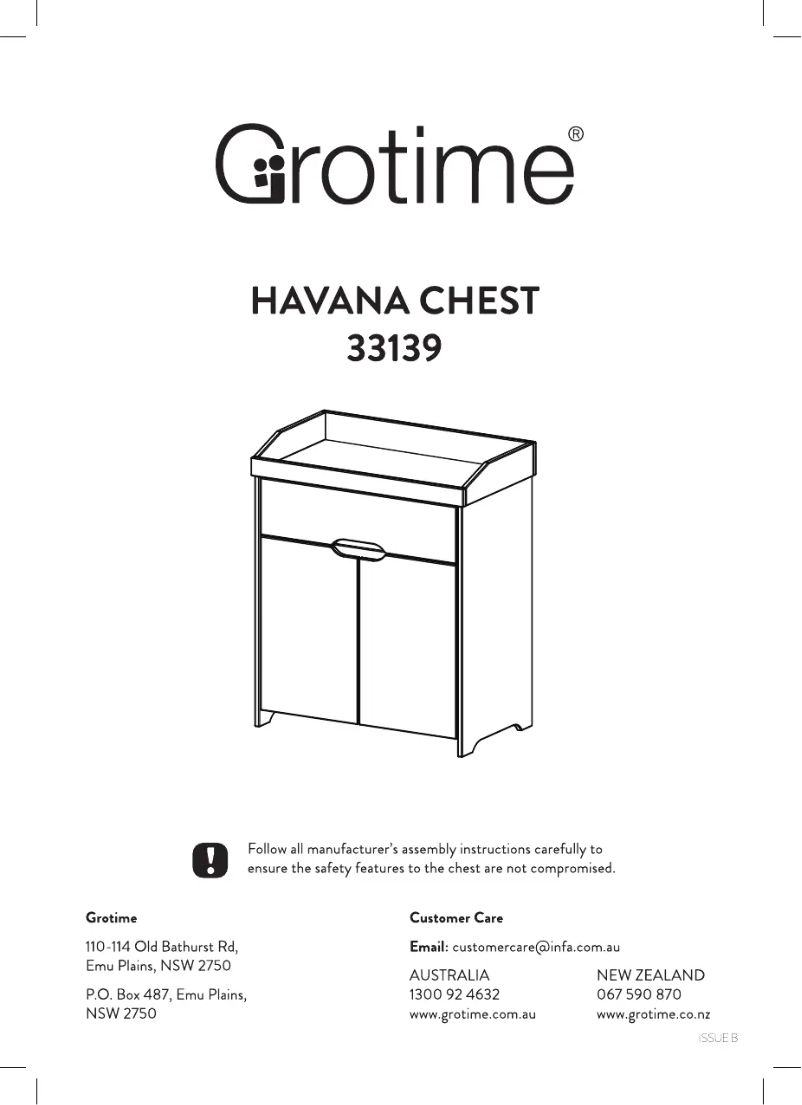 Grotime®

HAVANA CHEST
33139

Follow all manufacturer's assembly instructions carefully to ensure the safety features to the chest are not compromised.

Grotime

110-114 Old Bathurst Rd, Emu Plains, NSW 2750

P.O. Box 487, Emu Plains, NSW 2750

Customer Care

Email: customercare@infa.com.au

AUSTRALIA
1300 92 4632
www.grotime.com.au

NEW ZEALAND
067 590 870
www.grotime.co.nz

ISSUE B